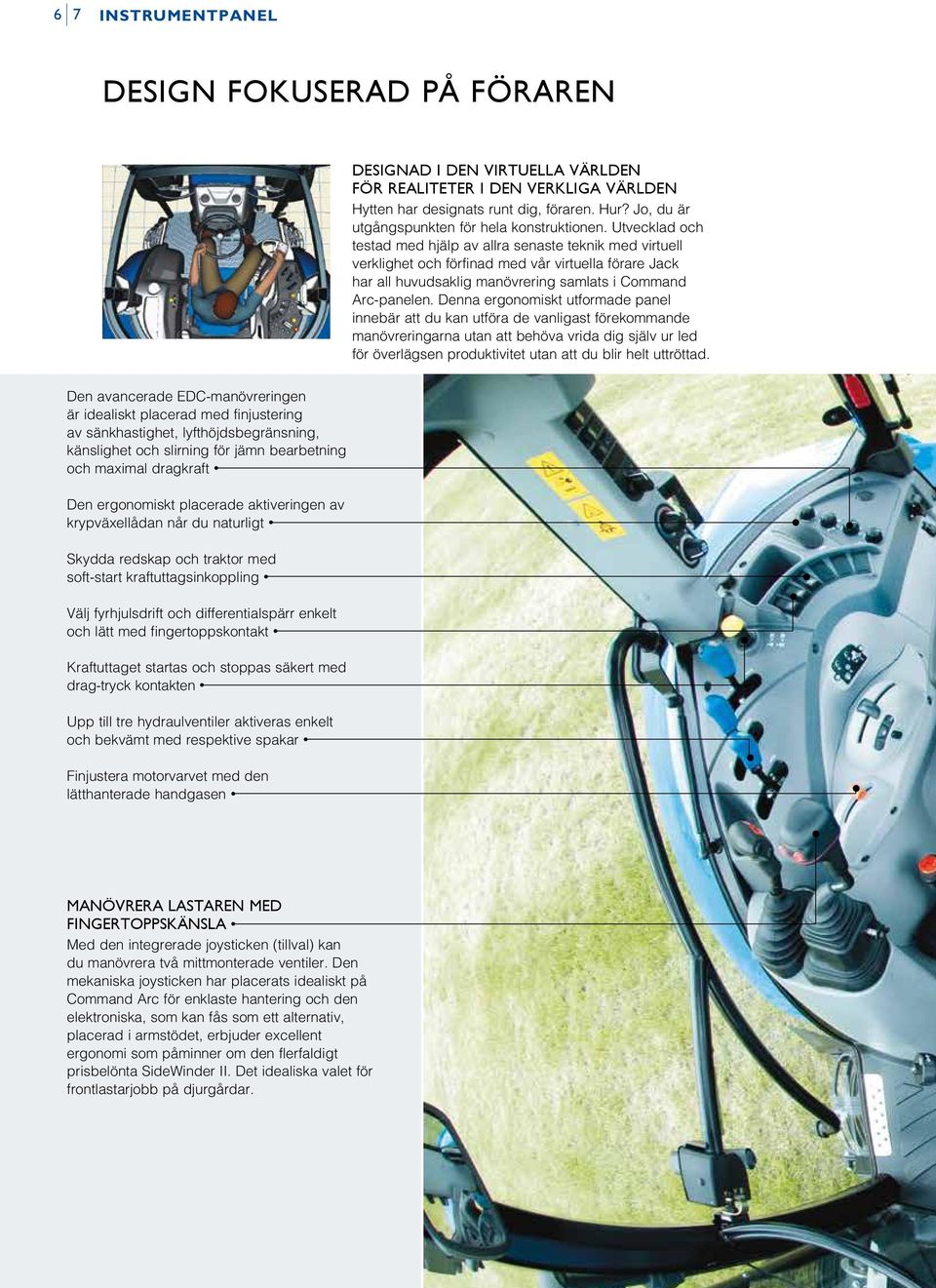 6 | 7 INSTRUMENTPANEL

DESIGN FOKUSERAD PÅ FÖRAREN

DESIGNAD I DEN VIRTUELLA VÄRLDEN FÖR REALITETER I DEN VERKLIGA VÄRLDEN
Hytten har designats runt dig, föraren. Hur? Jo, du är utgångspunkten för hela konstruktionen. Utvecklad och testad med hjälp av allra senaste teknik med virtuell verklighet och förfinad med vår virtuella förare Jack har all huvudsaklig manövrering samlats i Command Arc-panelen. Denna ergonomiskt utformade panel innebär att du kan utföra de vanligast förekommande manövreringarna utan att behöva vrida dig själv ur led för överlägsen produktivitet utan att du blir helt uttröttad.

Den avancerade EDC-manövreringen är idealiskt placerad med finjustering av sänkhastighet, lyfthöjdsbegränsning, känslighet och slirning för jämn bearbetning och maximal dragkraft

Den ergonomiskt placerade aktiveringen av krypväxellådan når du naturligt

Skydda redskap och traktor med soft-start kraftuttagsinkoppling

Välj fyrhjulsdrift och differentialspärr enkelt och lätt med fingertoppskontakt

Kraftuttaget startas och stoppas säkert med drag-tryck kontakten

Upp till tre hydraulventiler aktiveras enkelt och bekvämt med respektive spakar

Finjustera motorvarvet med den lätthanterade handgasen

MANÖVRERA LASTAREN MED FINGERTOPPSKÄNSLA
Med den integrerade joysticken (tillval) kan du manövrera två mittmonterade ventiler. Den mekaniska joysticken har placerats idealiskt på Command Arc för enklaste hantering och den elektroniska, som kan fås som ett alternativ, placerad i armstödet, erbjuder excellent ergonomi som påminner om den flerfaldigt prisbelönta SideWinder II. Det idealiska valet för frontlastarjobb på djurgårdar.